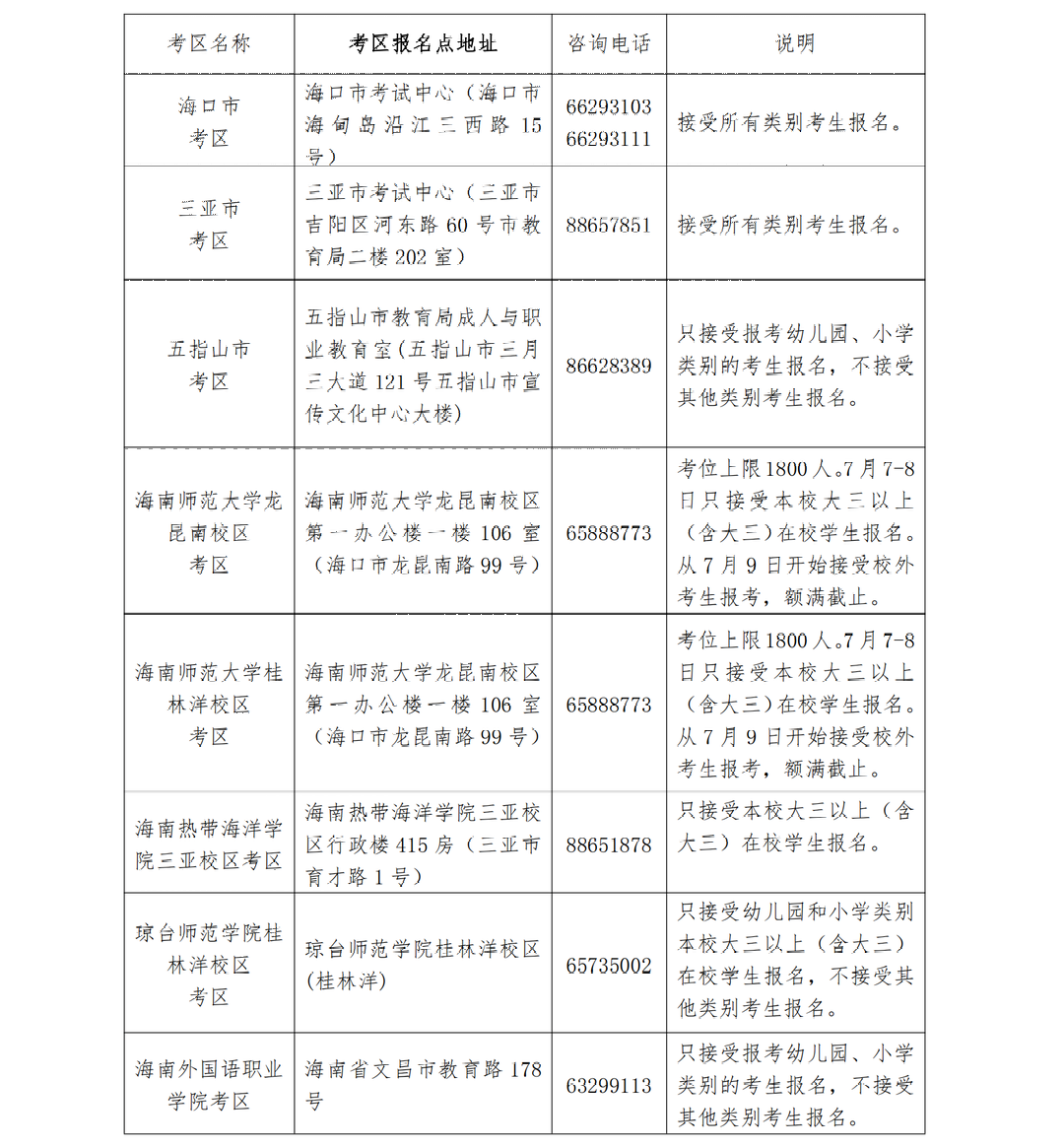 | 考区名称 | 考区报名点地址 | 咨询电话 | 说明 |
|---|---|---|---|
| 海口市考区 | 海口市考试中心（海口市海甸岛沿江三西路15号） | 66293103 66293111 | 接受所有类别考生报名。 |
| 三亚市考区 | 三亚市考试中心（三亚市吉阳区河东路60号市教育局二楼202室） | 88657851 | 接受所有类别考生报名。 |
| 五指山市考区 | 五指山市教育局成人与职业教育室（五指山市三月三大道121号五指山市宣传文化中心大楼） | 86628389 | 只接受报考幼儿园、小学类别的考生报名，不接受其他类别考生报名。 |
| 海南师范大学龙昆南校区考区 | 海南师范大学龙昆南校区第一办公楼一楼106室（海口市龙昆南路99号） | 65888773 | 考位上限1800人。7月7-8日只接受本校大三以上（含大三）在校学生报名。从7月9日开始接受校外考生报考，额满截止。 |
| 海南师范大学桂林洋校区考区 | 海南师范大学龙昆南校区第一办公楼一楼106室（海口市龙昆南路99号） | 65888773 | 考位上限1800人。7月7-8日只接受本校大三以上（含大三）在校学生报名。从7月9日开始接受校外考生报考，额满截止。 |
| 海南热带海洋学院三亚校区考区 | 海南热带海洋学院三亚校区行政楼415房（三亚市育才路1号） | 88651878 | 只接受本校大三以上（含大三）在校学生报名。 |
| 琼台师范学院桂林洋校区考区 | 琼台师范学院桂林洋校区（桂林洋） | 65735002 | 只接受幼儿园和小学类别本校大三以上（含大三）在校学生报名，不接受其他类别考生报名。 |
| 海南外国语职业学院考区 | 海南省文昌市教育路178号 | 63299113 | 只接受报考幼儿园、小学类别的考生报名，不接受其他类别考生报名。 |